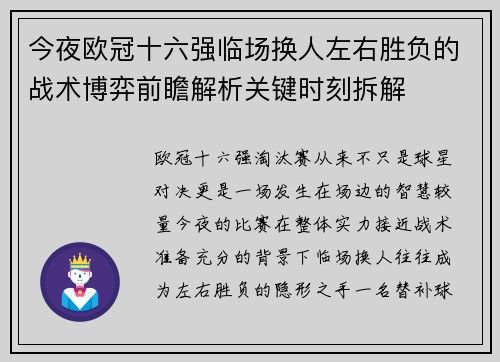 今夜欧冠十六强临场换人左右胜负的战术博弈前瞻解析关键时刻拆解

欧冠十六强淘汰赛从来不只是球星对决更是一场发生在场边的智慧较量今夜的比赛在整体实力接近战术准备充分的背景下临场换人往往成为左右胜负的隐形之手一名替补球